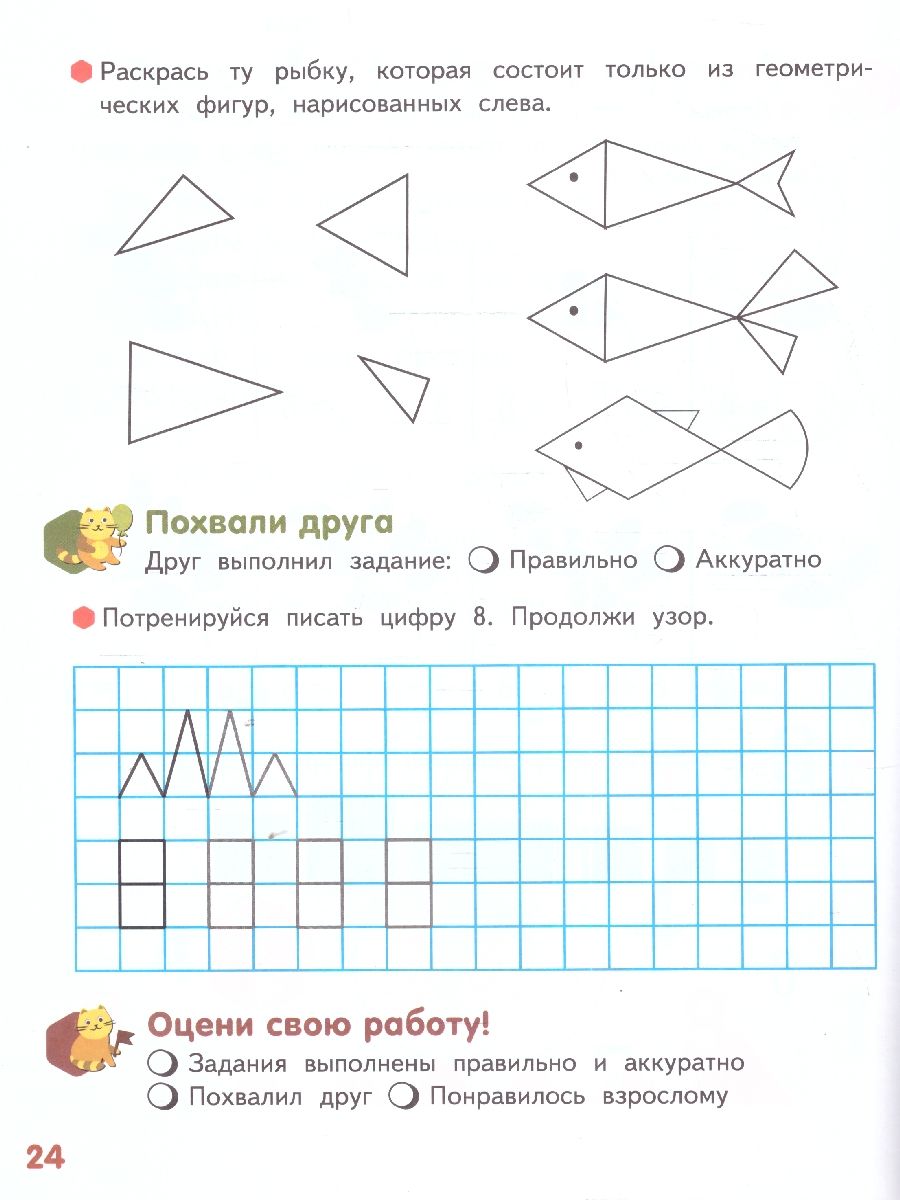 Раскрась ту рыбку, которая состоит только из геометрических фигур, нарисованных слева.

Похвали друга

Друг выполнил задание: Правильно Аккуратно

Потренируйся писать цифру 8. Продолжи узор.

Оцени свою работу!

Задания выполнены правильно и аккуратно

Похвалил друг Понравилось взрослому

24